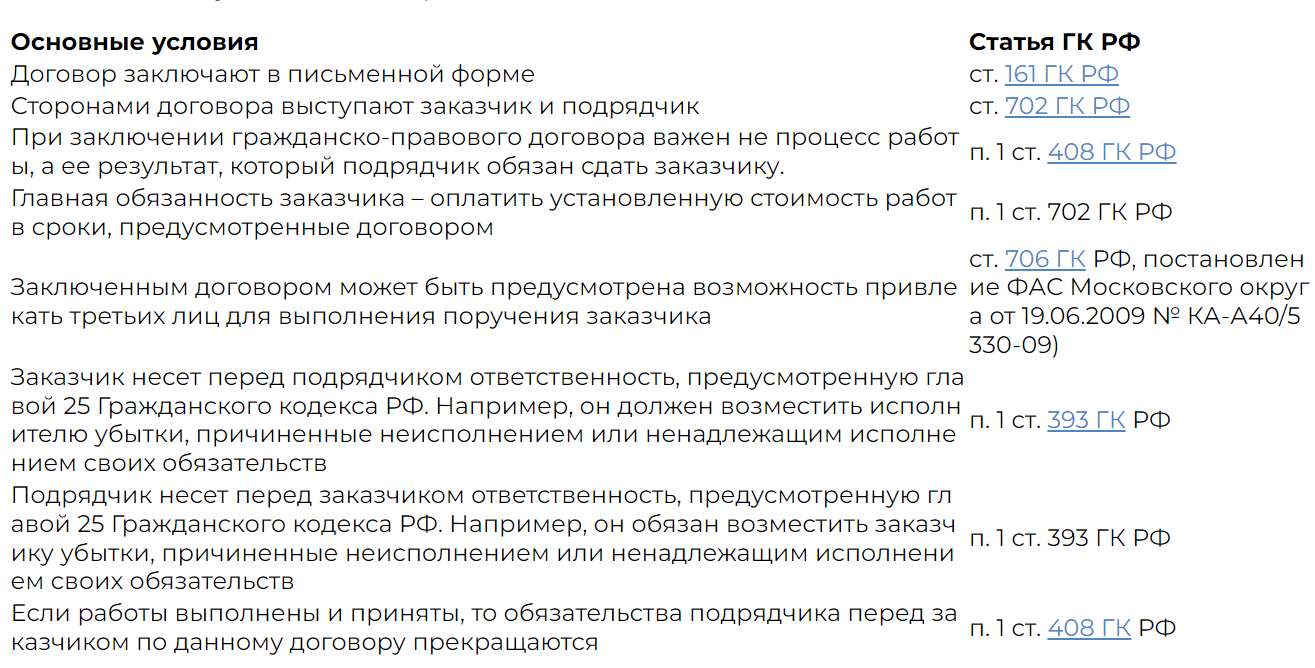 | Основные условия | Статья ГК РФ |
|---|---|
| Договор заключают в письменной форме | ст. 161 ГК РФ |
| Сторонами договора выступают заказчик и подрядчик | ст. 702 ГК РФ |
| При заключении гражданско-правового договора важен не процесс работы, а ее результат, который подрядчик обязан сдать заказчику. | п. 1 ст. 408 ГК РФ |
| Главная обязанность заказчика – оплатить установленную стоимость работ в сроки, предусмотренные договором | п. 1 ст. 702 ГК РФ |
| Заключенным договором может быть предусмотрена возможность привлекать третьих лиц для выполнения поручения заказчика | ст. 706 ГК РФ, постановление ФАС Московского округа от 19.06.2009 № КА-А40/5330-09) |
| Заказчик несет перед подрядчиком ответственность, предусмотренную главой 25 Гражданского кодекса РФ. Например, он должен возместить исполнителю убытки, причиненные неисполнением или ненадлежащим исполнением своих обязательств | п. 1 ст. 393 ГК РФ |
| Подрядчик несет перед заказчиком ответственность, предусмотренную главой 25 Гражданского кодекса РФ. Например, он обязан возместить заказчику убытки, причиненные неисполнением или ненадлежащим исполнением своих обязательств | п. 1 ст. 393 ГК РФ |
| Если работы выполнены и приняты, то обязательства подрядчика перед заказчиком по данному договору прекращаются | п. 1 ст. 408 ГК РФ |